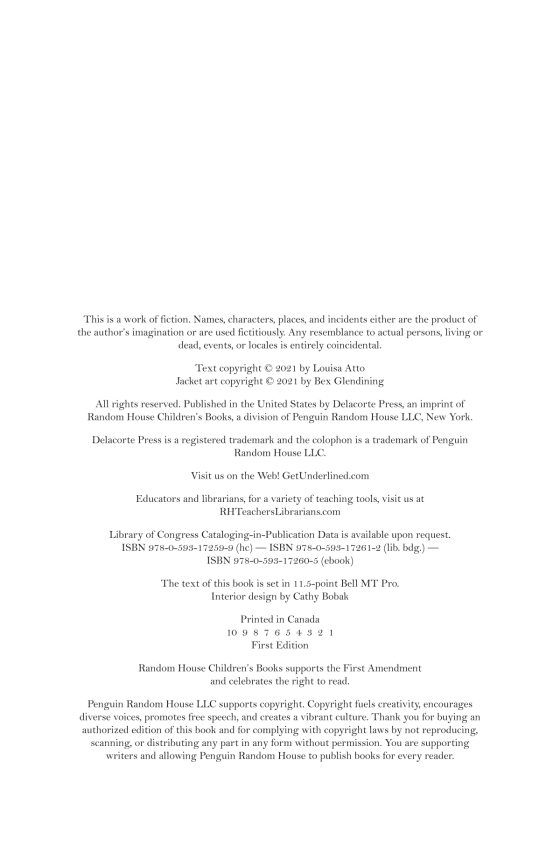 This is a work of fiction. Names, characters, places, and incidents either are the product of the author's imagination or are used fictitiously. Any resemblance to actual persons, living or dead, events, or locales is entirely coincidental.

Text copyright © 2021 by Louisa Atto
Jacket art copyright © 2021 by Bex Glendining

All rights reserved. Published in the United States by Delacorte Press, an imprint of Random House Children's Books, a division of Penguin Random House LLC, New York.

Delacorte Press is a registered trademark and the colophon is a trademark of Penguin Random House LLC.

Visit us on the Web! GetUnderlined.com

Educators and librarians, for a variety of teaching tools, visit us at RHTeachersLibrarians.com

Library of Congress Cataloging-in-Publication Data is available upon request.
ISBN 978-0-593-17259-9 (hc) — ISBN 978-0-593-17261-2 (lib. bdg.) —
ISBN 978-0-593-17260-5 (ebook)

The text of this book is set in 11.5-point Bell MT Pro.
Interior design by Cathy Bobak

Printed in Canada
10 9 8 7 6 5 4 3 2 1
First Edition

Random House Children's Books supports the First Amendment and celebrates the right to read.

Penguin Random House LLC supports copyright. Copyright fuels creativity, encourages diverse voices, promotes free speech, and creates a vibrant culture. Thank you for buying an authorized edition of this book and for complying with copyright laws by not reproducing, scanning, or distributing any part in any form without permission. You are supporting writers and allowing Penguin Random House to publish books for every reader.